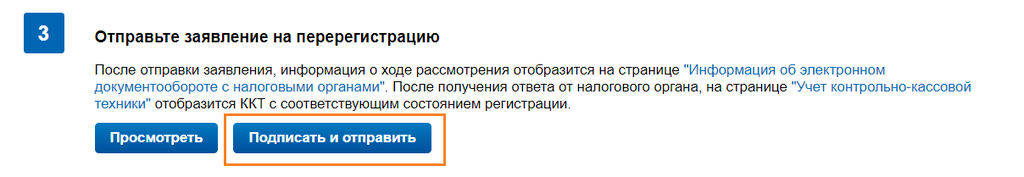 3

Отправьте заявление на перерегистрацию

После отправки заявления, информация о ходе рассмотрения отобразится на странице "Информация об электронном документообороте с налоговыми органами". После получения ответа от налогового органа, на странице "Учет контрольно-кассовой техники" отобразится ККТ с соответствующим состоянием регистрации.

Просмотреть

Подписать и отправить